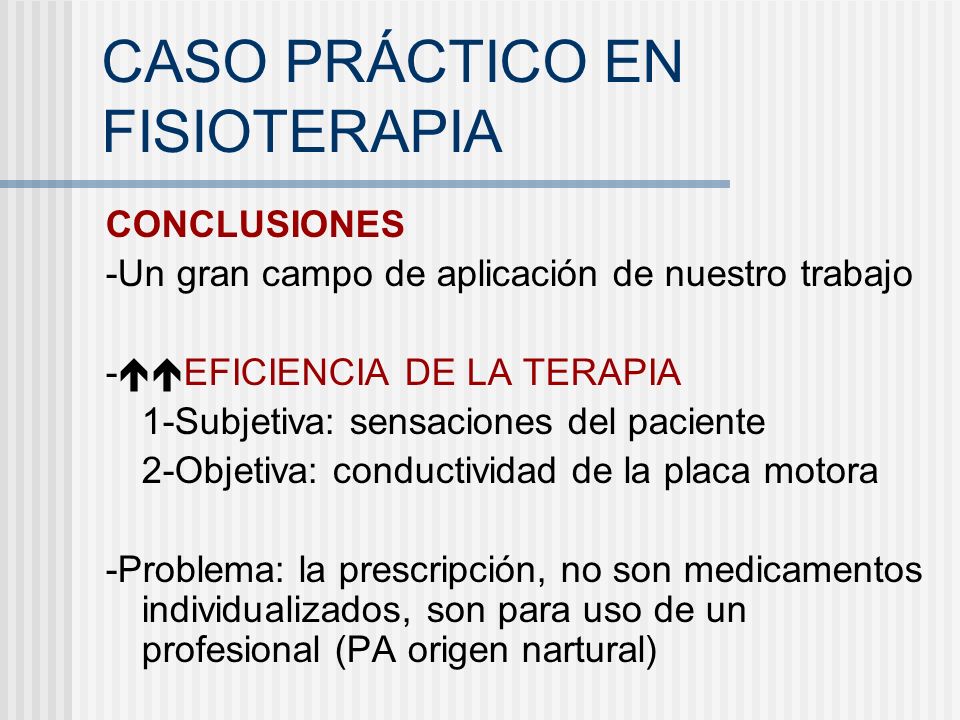 CASO PRÁCTICO EN FISIOTERAPIA

CONCLUSIONES
-Un gran campo de aplicación de nuestro trabajo

-↑↑EFICIENCIA DE LA TERAPIA
1-Subjetiva: sensaciones del paciente
2-Objetiva: conductividad de la placa motora

-Problema: la prescripción, no son medicamentos individualizados, son para uso de un profesional (PA origen nartural)